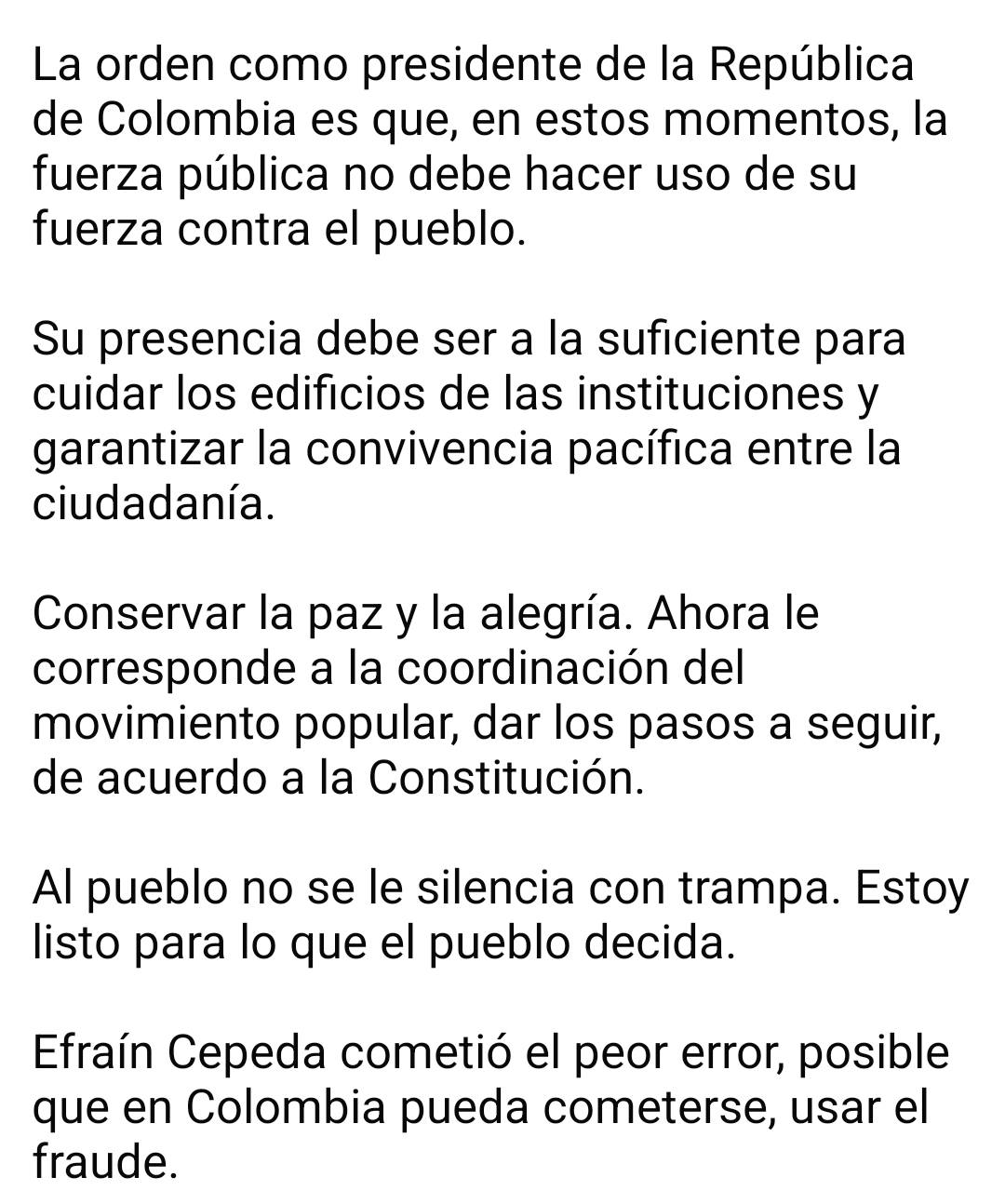 La orden como presidente de la República de Colombia es que, en estos momentos, la fuerza pública no debe hacer uso de su fuerza contra el pueblo.

Su presencia debe ser a la suficiente para cuidar los edificios de las instituciones y garantizar la convivencia pacífica entre la ciudadanía.

Conservar la paz y la alegría. Ahora le corresponde a la coordinación del movimiento popular, dar los pasos a seguir, de acuerdo a la Constitución.

Al pueblo no se le silencia con trampa. Estoy listo para lo que el pueblo decida.

Efraín Cepeda cometió el peor error, posible que en Colombia pueda cometerse, usar el fraude.